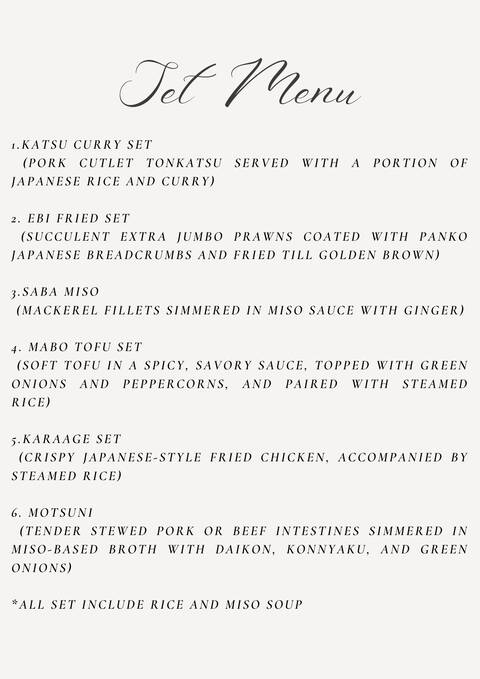 Set Menu

1.KATSU CURRY SET
(PORK CUTLET TONKATSU SERVED WITH A PORTION OF JAPANESE RICE AND CURRY)

2. EBI FRIED SET
(SUCCULENT EXTRA JUMBO PRAWNS COATED WITH PANKO JAPANESE BREADCRUMBS AND FRIED TILL GOLDEN BROWN)

3.SABA MISO
(MACKEREL FILLETS SIMMERED IN MISO SAUCE WITH GINGER)

4. MABO TOFU SET
(SOFT TOFU IN A SPICY, SAVORY SAUCE, TOPPED WITH GREEN ONIONS AND PEPPERCORNS, AND PAIRED WITH STEAMED RICE)

5.KARAAGE SET
(CRISPY JAPANESE-STYLE FRIED CHICKEN, ACCOMPANIED BY STEAMED RICE)

6. MOTSUNI
(TENDER STEWED PORK OR BEEF INTESTINES SIMMERED IN MISO-BASED BROTH WITH DAIKON, KONNYAKU, AND GREEN ONIONS)

*ALL SET INCLUDE RICE AND MISO SOUP